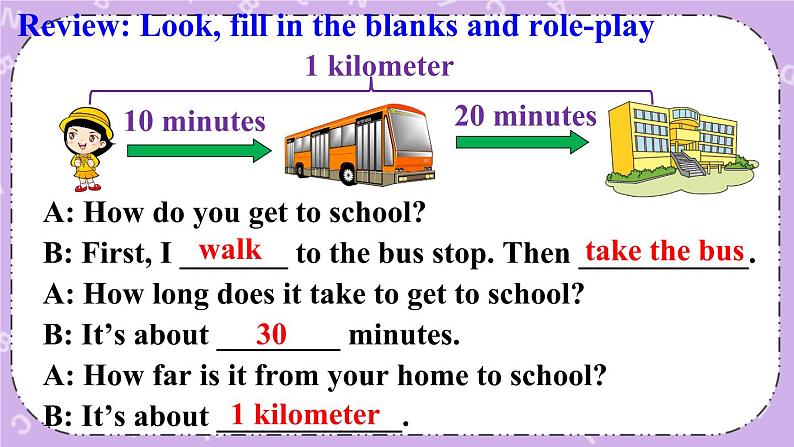 Review: Look, fill in the blanks and role-play

1 kilometer

10 minutes

20 minutes

A: How do you get to school?

B: First, I walk to the bus stop. Then take the bus.

A: How long does it take to get to school?

B: It's about 30 minutes.

A: How far is it from your home to school?

B: It's about 1 kilometer.